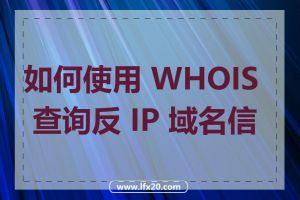 如何使用 WHOIS 查询反 IP 域名信

www.lfx20.com